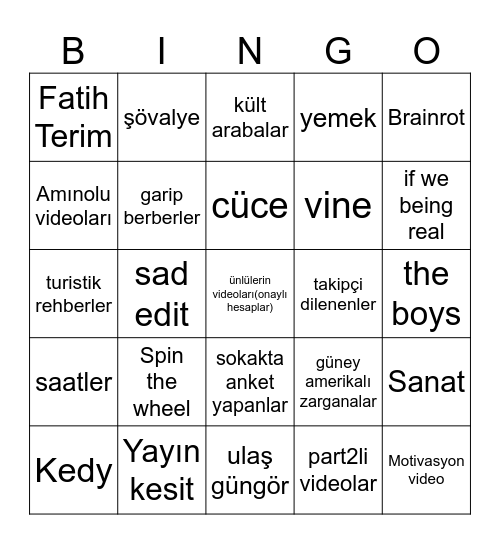 | B | I | N | G | O |
|---|---|---|---|---|
| Fatih Terim | şövalye | kült arabalar | yemek | Brainrot |
| Amınolu videoları | garip berberler | cüce | vine | if we being real |
| turistik rehberler | sad edit | ünlülerin videoları(onaylı hesaplar) | takipçi dilenenler | the boys |
| saatler | Spin the wheel | sokakta anket yapanlar | güney amerikalı zarganalar | Sanat |
| Kedy | Yayın kesit | ulaş güngör | part2li videolar | Motivasyon video |